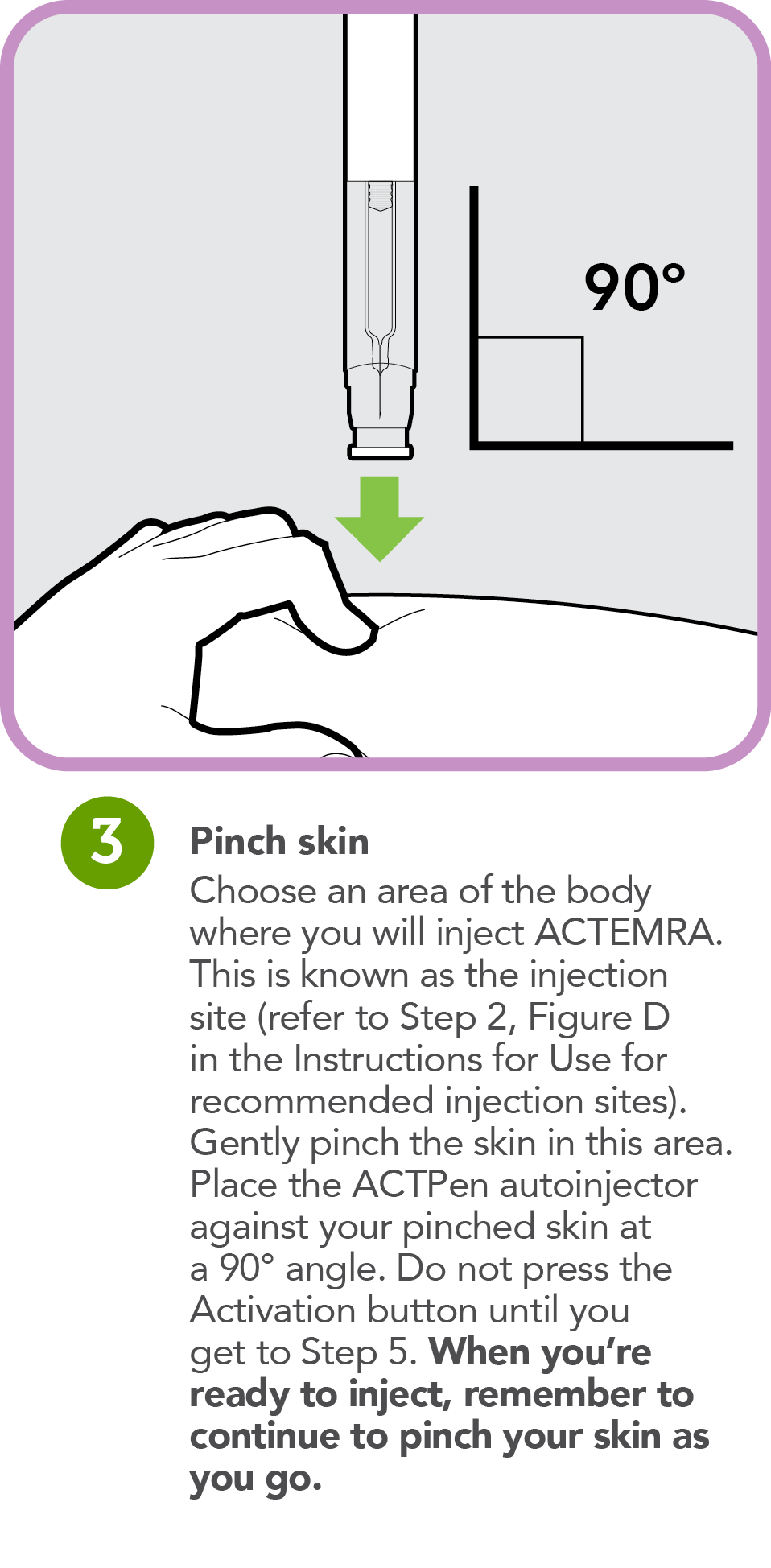 90°

3

Pinch skin

Choose an area of the body where you will inject ACTEMRA. This is known as the injection site (refer to Step 2, Figure D in the Instructions for Use for recommended injection sites). Gently pinch the skin in this area. Place the ACTPen autoinjector against your pinched skin at a 90° angle. Do not press the Activation button until you get to Step 5. When you're ready to inject, remember to continue to pinch your skin as you go.